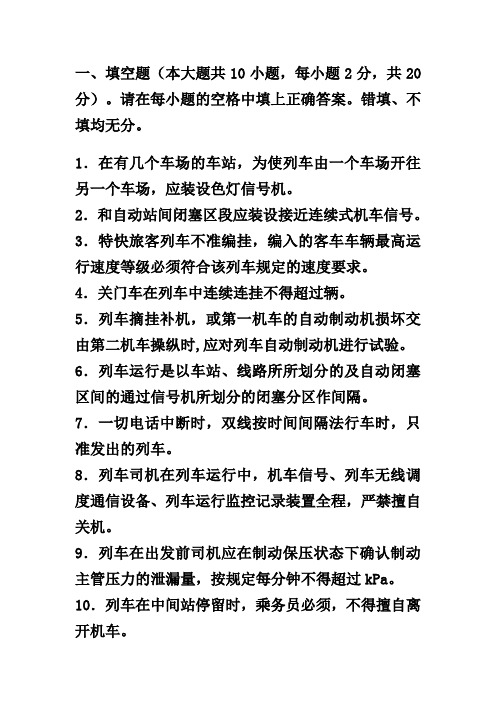 一、填空题（本大题共 10 小题，每小题 2 分，共 20 分）。请在每小题的空格中填上正确答案。错填、不填均无分。

1．在有几个车场的车站，为使列车由一个车场开往另一个车场，应装设色灯信号机。
2．和自动站间闭塞区段应装设接近连续式机车信号。
3．特快旅客列车不准编挂，编入的客车车辆最高运行速度等级必须符合该列车规定的速度要求。
4．关门车在列车中连续连挂不得超过辆。
5．列车摘挂补机，或第一机车的自动制动机损坏交由第二机车操纵时,应对列车自动制动机进行试验。
6．列车运行是以车站、线路所所划分的及自动闭塞区间的通过信号机所划分的闭塞分区作间隔。
7．一切电话中断时，双线按时间间隔法行车时，只准发出的列车。
8．列车司机在列车运行中，机车信号、列车无线调度通信设备、列车运行监控记录装置全程，严禁擅自关机。
9．列车在出发前司机应在制动保压状态下确认制动主管压力的泄漏量，按规定每分钟不得超过 kPa。
10．列车在中间站停留时，乘务员必须，不得擅自离开机车。